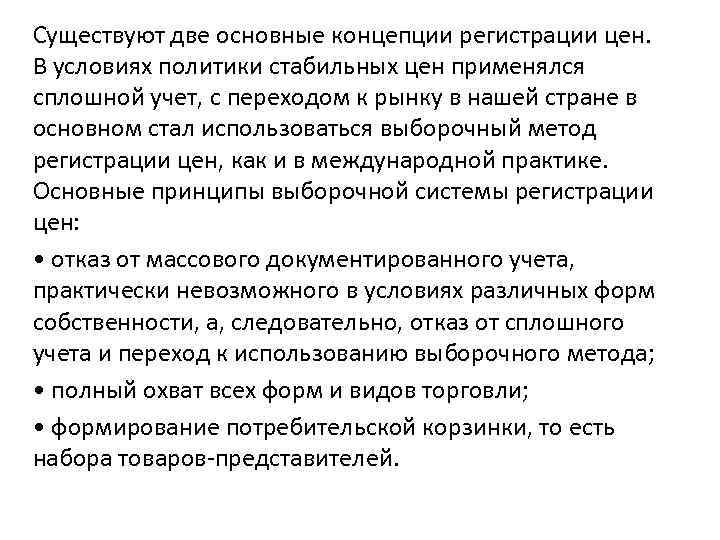 Существуют две основные концепции регистрации цен. В условиях политики стабильных цен применялся сплошной учет, с переходом к рынку в нашей стране в основном стал использоваться выборочный метод регистрации цен, как и в международной практике. Основные принципы выборочной системы регистрации цен:

• отказ от массового документированного учета, практически невозможного в условиях различных форм собственности, а, следовательно, отказ от сплошного учета и переход к использованию выборочного метода;

• полный охват всех форм и видов торговли;

• формирование потребительской корзинки, то есть набора товаров-представителей.